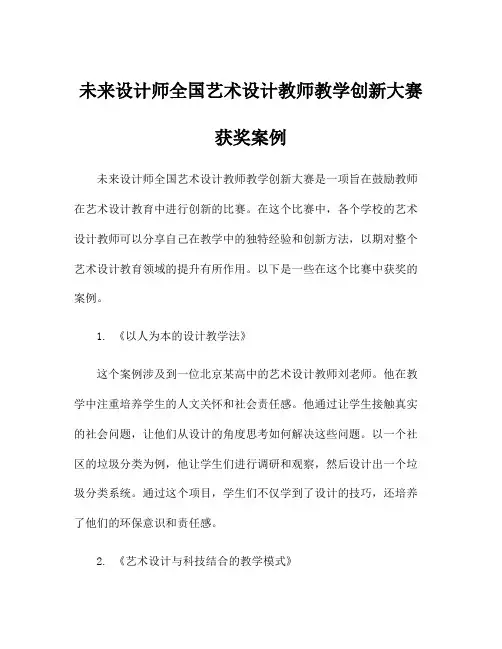 未来设计师全国艺术设计教师教学创新大赛获奖案例

未来设计师全国艺术设计教师教学创新大赛是一项旨在鼓励教师在艺术设计教育中进行创新的比赛。在这个比赛中，各个学校的艺术设计教师可以分享自己在教学中的独特经验和创新方法，以期对整个艺术设计教育领域的提升有所作用。以下是一些在这个比赛中获奖的案例。

1. 《以人为本的设计教学法》

这个案例涉及到一位北京某高中的艺术设计教师刘老师。他在教学中注重培养学生的人文关怀和社会责任感。他通过让学生接触真实的社会问题，让他们从设计的角度思考如何解决这些问题。以一个社区的垃圾分类为例，他让学生们进行调研和观察，然后设计出一个垃圾分类系统。通过这个项目，学生们不仅学到了设计的技巧，还培养了他们的环保意识和责任感。

2. 《艺术设计与科技结合的教学模式》